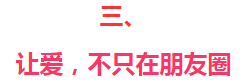 三、

让爱，不只在朋友圈